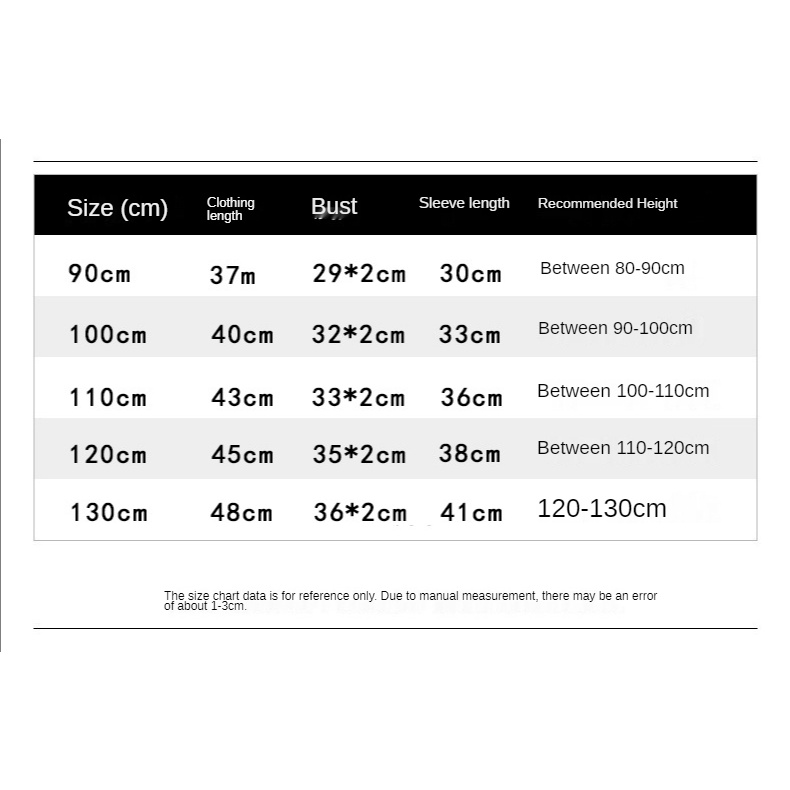 | Size (cm) | Clothing length | Bust | Sleeve length | Recommended Height |
|---|---|---|---|---|
| 90cm | 37m | 29*2cm | 30cm | Between 80-90cm |
| 100cm | 40cm | 32*2cm | 33cm | Between 90-100cm |
| 110cm | 43cm | 33*2cm | 36cm | Between 100-110cm |
| 120cm | 45cm | 35*2cm | 38cm | Between 110-120cm |
| 130cm | 48cm | 36*2cm | 41cm | 120-130cm |

The size chart data is for reference only. Due to manual measurement, there may be an error of about 1-3cm.